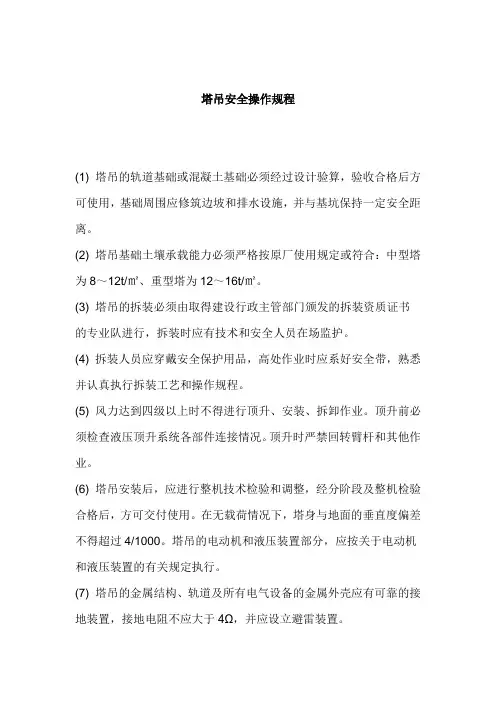 塔吊安全操作规程

(1) 塔吊的轨道基础或混凝土基础必须经过设计验算，验收合格后方可使用，基础周围应修筑边坡和排水设施，并与基坑保持一定安全距离。

(2) 塔吊基础土壤承载能力必须严格按原厂使用规定或符合：中型塔为 8～12t/㎡、重型塔为 12～16t/㎡。

(3) 塔吊的拆装必须由取得建设行政主管部门颁发的拆装资质证书的专业队进行，拆装时应有技术和安全人员在场监护。

(4) 拆装人员应穿戴安全保护用品，高处作业时应系好安全带，熟悉并认真执行拆装工艺和操作规程。

(5) 风力达到四级以上时不得进行顶升、安装、拆卸作业。顶升前必须检查液压顶升系统各部件连接情况。顶升时严禁回转臂杆和其他作业。

(6) 塔吊安装后，应进行整机技术检验和调整，经分阶段及整机检验合格后，方可交付使用。在无载荷情况下，塔身与地面的垂直度偏差不得超过 4/1000。塔吊的电动机和液压装置部分，应按关于电动机和液压装置的有关规定执行。

(7) 塔吊的金属结构、轨道及所有电气设备的金属外壳应有可靠的接地装置，接地电阻不应大于 4Ω，并应设立避雷装置。